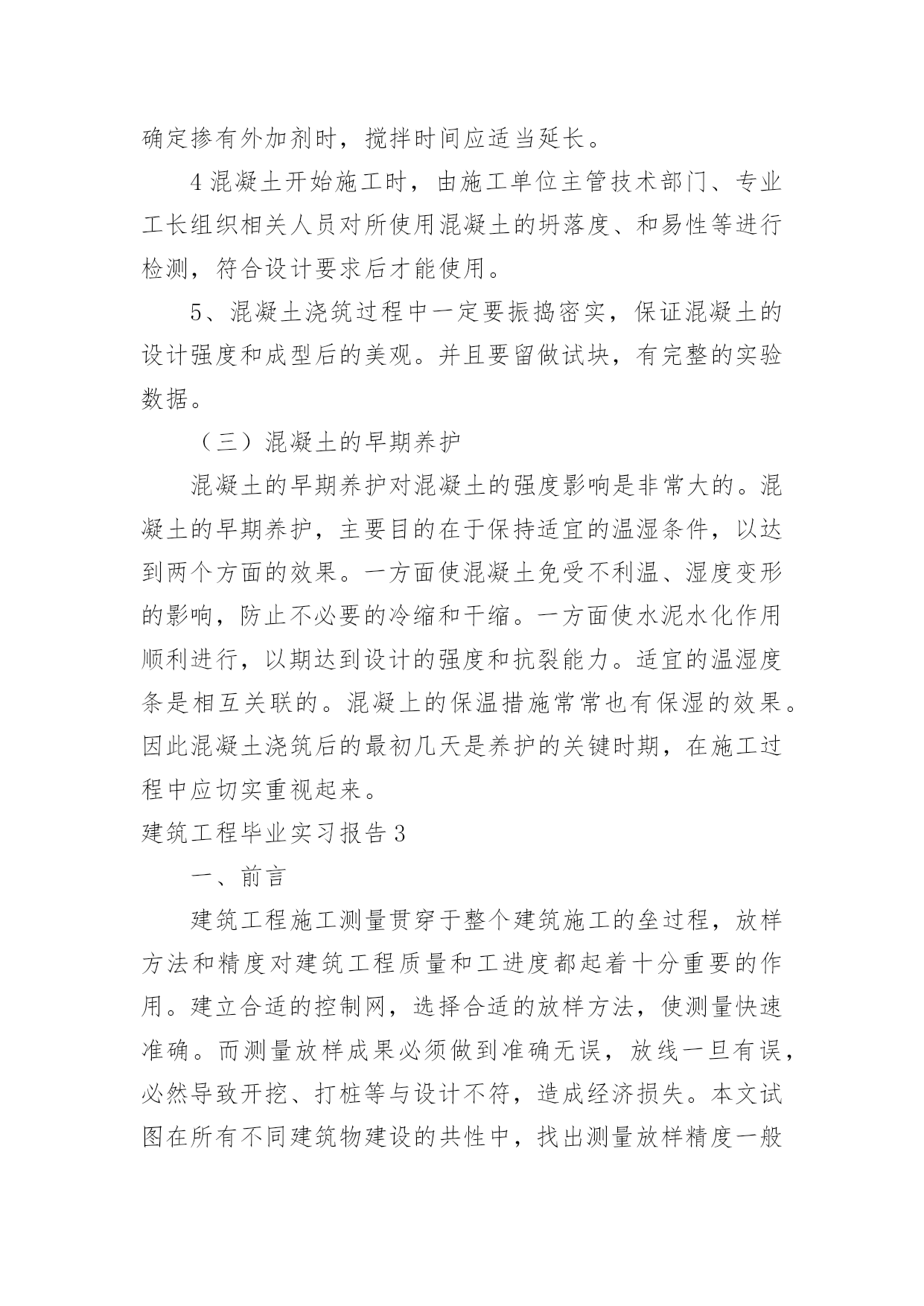 确定掺有外加剂时，搅拌时间应适当延长。

4 混凝土开始施工时，由施工单位主管技术部门、专业工长组织相关人员对所使用混凝土的坍落度、和易性等进行检测，符合设计要求后才能使用。

5、混凝土浇筑过程中一定要振捣密实，保证混凝土的设计强度和成型后的美观。并且要留做试块，有完整的实验数据。

（三）混凝土的早期养护

混凝土的早期养护对混凝土的强度影响是非常大的。混凝土的早期养护，主要目的在于保持适宜的温湿条件，以达到两个方面的效果。一方面使混凝土免受不利温、湿度变形的影响，防止不必要的冷缩和干缩。一方面使水泥水化作用顺利进行，以期达到设计的强度和抗裂能力。适宜的温湿度条是相互关联的。混凝上的保温措施常常也有保湿的效果。因此混凝土浇筑后的最初几天是养护的关键时期，在施工过程中应切实重视起来。

建筑工程毕业实习报告 3

一、前言

建筑工程施工测量贯穿于整个建筑施工的垒过程，放样方法和精度对建筑工程质量和工进度都起着十分重要的作用。建立合适的控制网，选择合适的放样方法，使测量快速准确。而测量放样成果必须做到准确无误，放线一旦有误，必然导致开挖、打桩等与设计不符，造成经济损失。本文试图在所有不同建筑物建设的共性中，找出测量放样精度一般